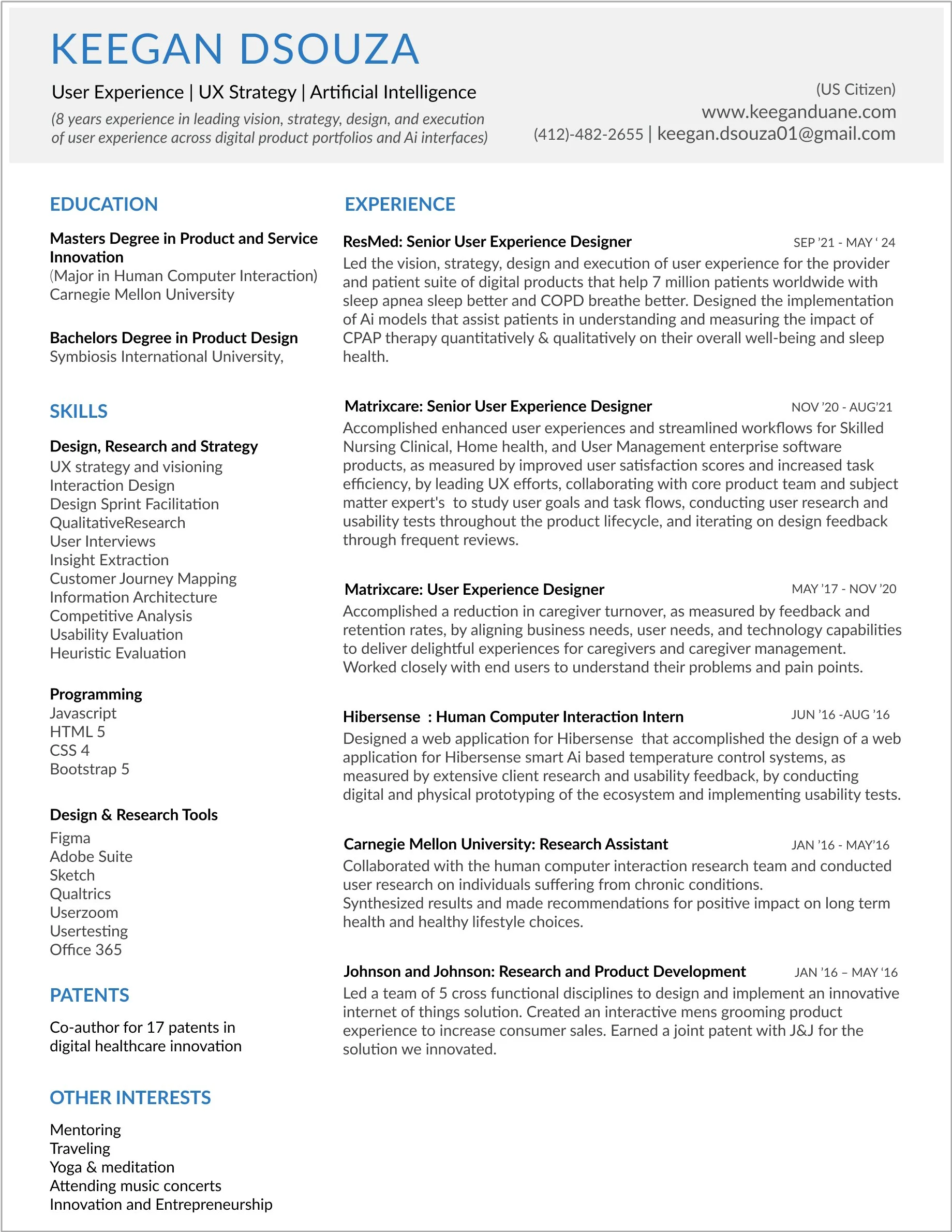 KEEGAN DSOUZA

User Experience | UX Strategy | Artificial Intelligence

(8 years experience in leading vision, strategy, design, and execution of user experience across digital product portfolios and Ai interfaces)

(US Citizen)
www.keeganduane.com
(412)-482-2655 | keegan.dsouza01@gmail.com

EDUCATION

Masters Degree in Product and Service Innovation
(Major in Human Computer Interaction)
Carnegie Mellon University

Bachelors Degree in Product Design
Symbiosis International University,

SKILLS

Design, Research and Strategy
UX strategy and visioning
Interaction Design
Design Sprint Facilitation
QualitativeResearch
User Interviews
Insight Extraction
Customer Journey Mapping
Information Architecture
Competitive Analysis
Usability Evaluation
Heuristic Evaluation

Programming
Javascript
HTML 5
CSS 4
Bootstrap 5

Design & Research Tools
Figma
Adobe Suite
Sketch
Qualtrics
Userzoom
Usertesting
Office 365

PATENTS

Co-author for 17 patents in digital healthcare innovation

OTHER INTERESTS

Mentoring
Traveling
Yoga & meditation
Attending music concerts
Innovation and Entrepreneurship

EXPERIENCE

ResMed: Senior User Experience Designer SEP '21 - MAY ' 24
Led the vision, strategy, design and execution of user experience for the provider and patient suite of digital products that help 7 million patients worldwide with sleep apnea sleep better and COPD breathe better. Designed the implementation of Ai models that assist patients in understanding and measuring the impact of CPAP therapy quantitatively & qualitatively on their overall well-being and sleep health.

Matrixcare: Senior User Experience Designer NOV '20 - AUG'21
Accomplished enhanced user experiences and streamlined workflows for Skilled Nursing Clinical, Home health, and User Management enterprise software products, as measured by improved user satisfaction scores and increased task efficiency, by leading UX efforts, collaborating with core product team and subject matter expert's to study user goals and task flows, conducting user research and usability tests throughout the product lifecycle, and iterating on design feedback through frequent reviews.

Matrixcare: User Experience Designer MAY '17 - NOV '20
Accomplished a reduction in caregiver turnover, as measured by feedback and retention rates, by aligning business needs, user needs, and technology capabilities to deliver delightful experiences for caregivers and caregiver management. Worked closely with end users to understand their problems and pain points.

Hibersense : Human Computer Interaction Intern JUN '16 -AUG '16
Designed a web application for Hibersense that accomplished the design of a web application for Hibersense smart Ai based temperature control systems, as measured by extensive client research and usability feedback, by conducting digital and physical prototyping of the ecosystem and implementing usability tests.

Carnegie Mellon University: Research Assistant JAN '16 - MAY'16
Collaborated with the human computer interaction research team and conducted user research on individuals suffering from chronic conditions.
Synthesized results and made recommendations for positive impact on long term health and healthy lifestyle choices.

Johnson and Johnson: Research and Product Development JAN '16 – MAY '16
Led a team of 5 cross functional disciplines to design and implement an innovative internet of things solution. Created an interactive mens grooming product experience to increase consumer sales. Earned a joint patent with J&J for the solution we innovated.